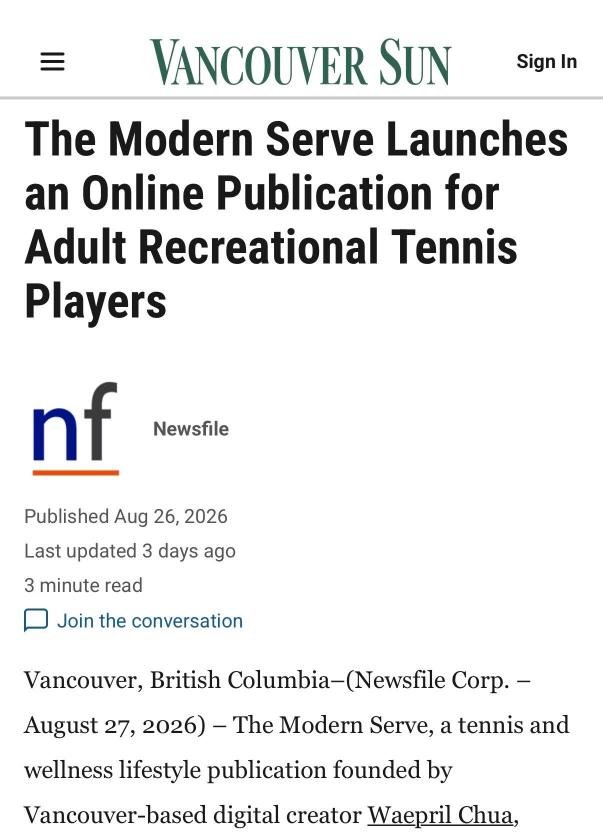 VANCOUVER SUN

Sign In

The Modern Serve Launches an Online Publication for Adult Recreational Tennis Players

nf

Newsfile

Published Aug 26, 2026
Last updated 3 days ago
3 minute read

Join the conversation

Vancouver, British Columbia–(Newsfile Corp. – August 27, 2026) – The Modern Serve, a tennis and wellness lifestyle publication founded by Vancouver-based digital creator Waepril Chua,